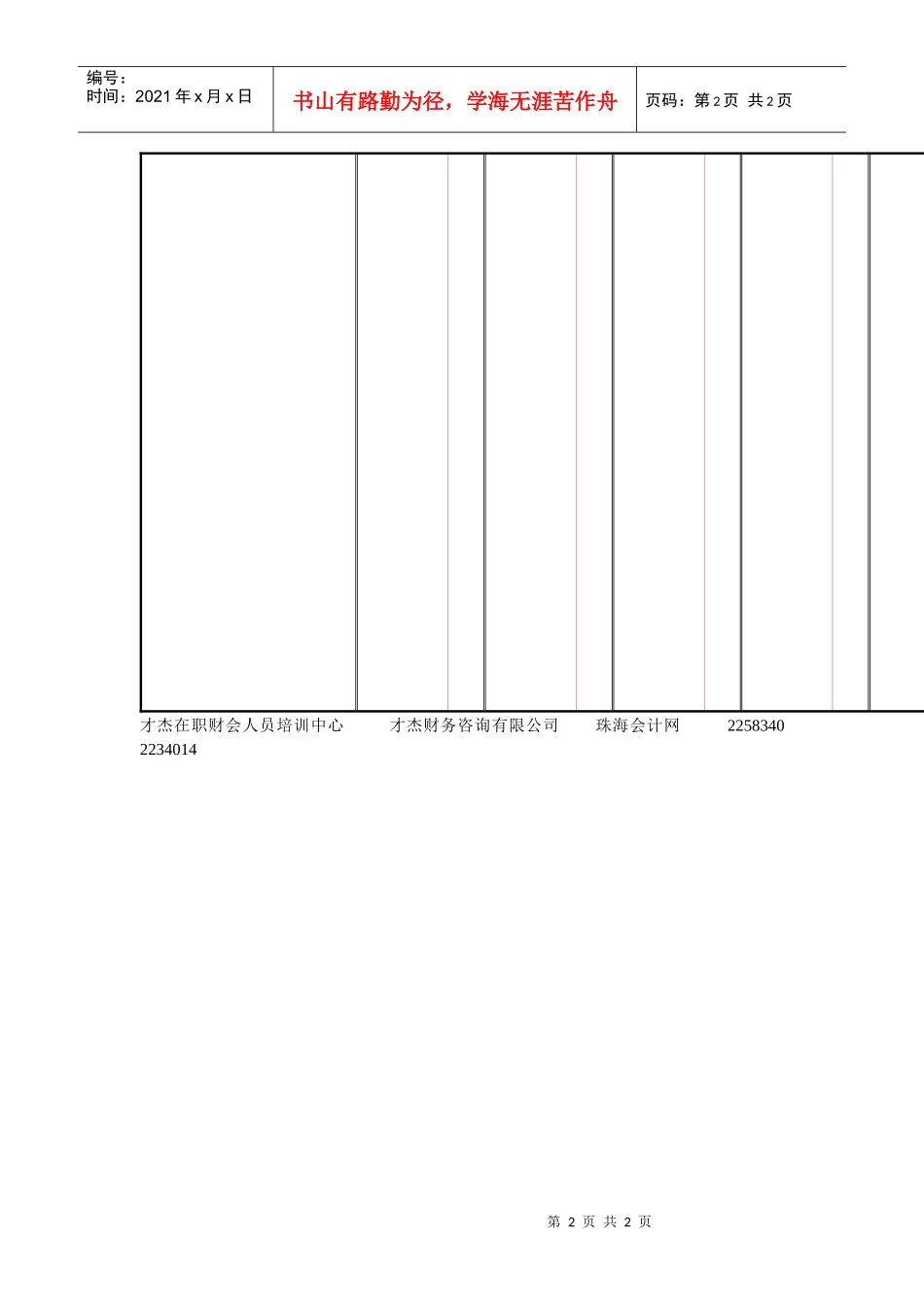 编号：
时间：2021年x月x日

书山有路勤为径，学海无涯苦作舟

页码：第2页 共2页

才杰在职财会人员培训中心 才杰财务咨询有限公司 珠海会计网 2258340 2234014

第2页 共2页